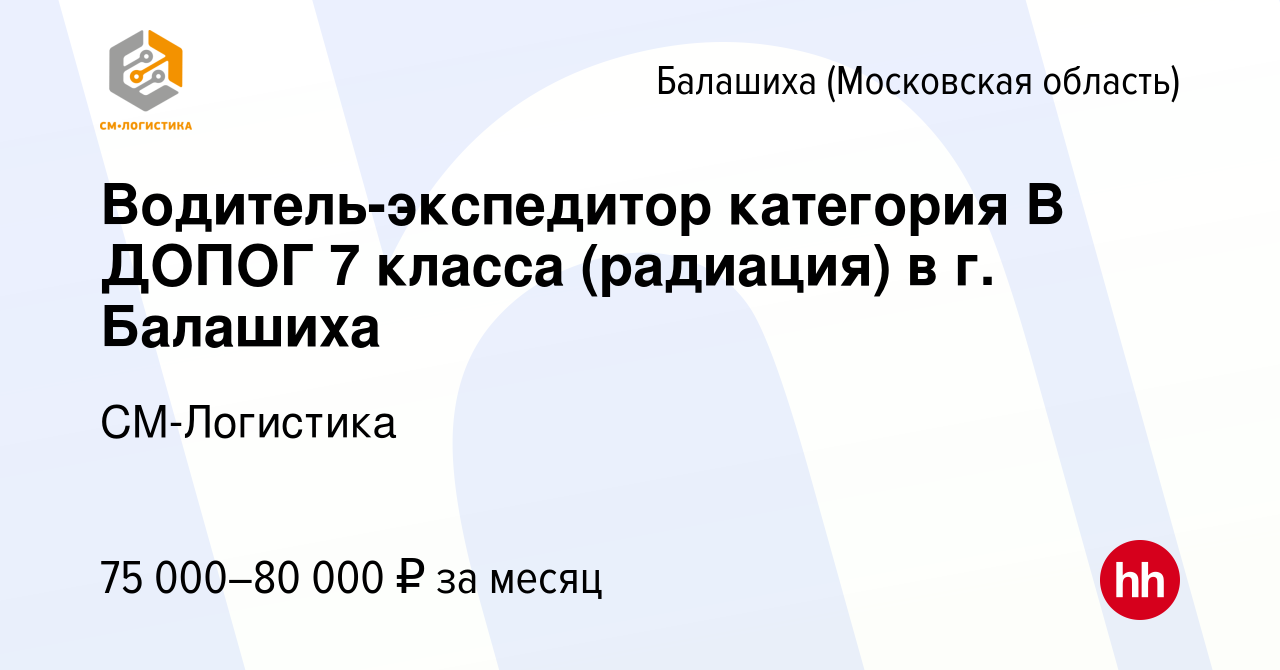 СМ•ЛОГИСТИКА

Балашиха (Московская область)

Водитель-экспедитор категория В ДОПОГ 7 класса (радиация) в г. Балашиха

СМ-Логистика

75 000–80 000 ₽ за месяц

hh